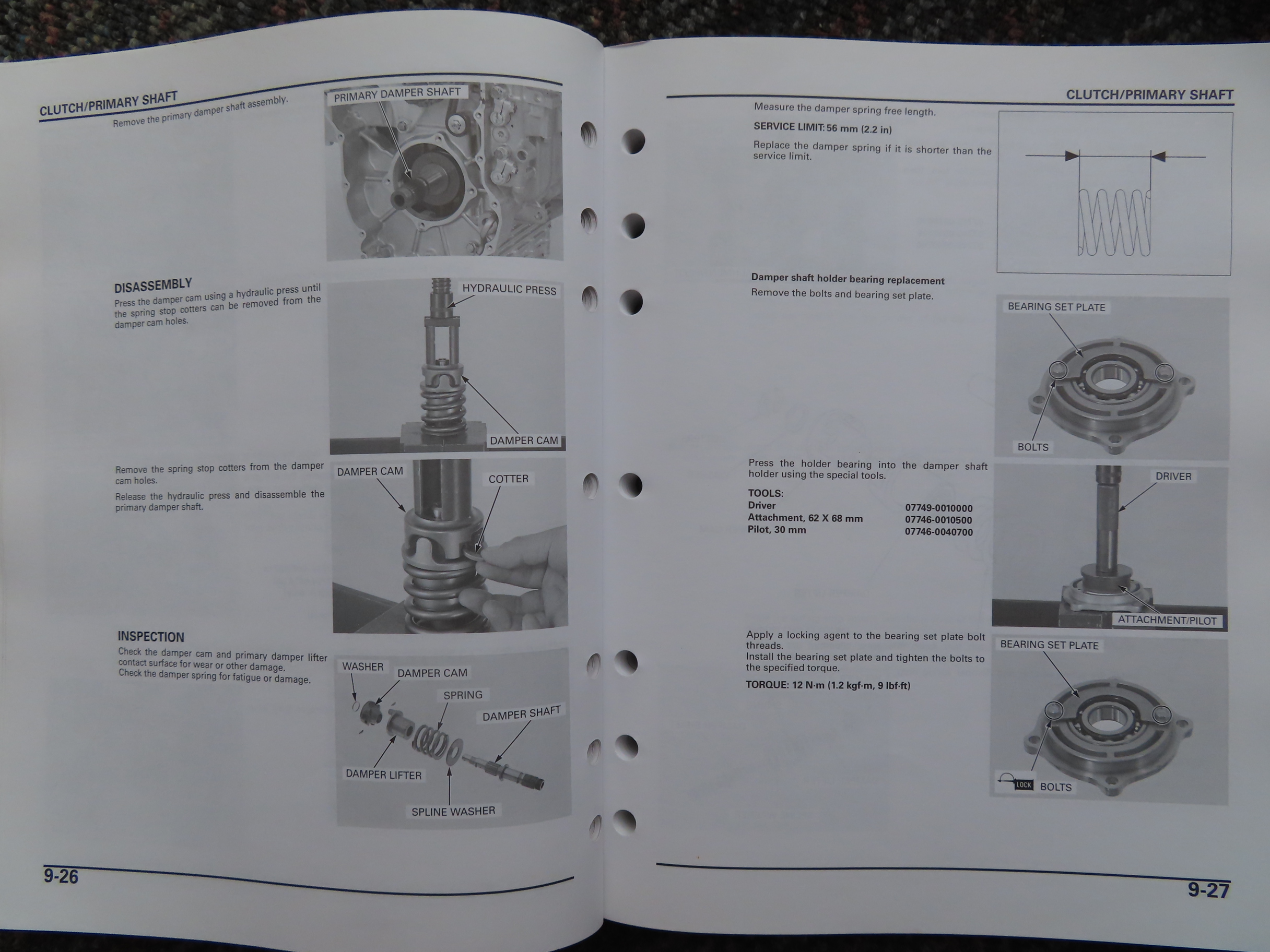 CLUTCH/PRIMARY SHAFT

Remove the primary damper shaft assembly.

PRIMARY DAMPER SHAFT

DISASSEMBLY

Press the damper cam using a hydraulic press until the spring stop cotters can be removed from the damper cam holes.

HYDRAULIC PRESS

DAMPER CAM

Remove the spring stop cotters from the damper cam holes.

Release the hydraulic press and disassemble the primary damper shaft.

DAMPER CAM

COTTER

INSPECTION

Check the damper cam and primary damper lifter contact surface for wear or other damage.
Check the damper spring for fatigue or damage.

WASHER

DAMPER CAM

SPRING

DAMPER SHAFT

DAMPER LIFTER

SPLINE WASHER

9-26

CLUTCH/PRIMARY SHAFT

Measure the damper spring free length.

SERVICE LIMIT: 56 mm (2.2 in)

Replace the damper spring if it is shorter than the service limit.

Damper shaft holder bearing replacement

Remove the bolts and bearing set plate.

BEARING SET PLATE

BOLTS

Press the holder bearing into the damper shaft holder using the special tools.

TOOLS:

| | |
|---|---|
| Driver | 07749-0010000 |
| Attachment, 62 X 68 mm | 07746-0010500 |
| Pilot, 30 mm | 07746-0040700 |

DRIVER

ATTACHMENT/PILOT

Apply a locking agent to the bearing set plate bolt threads.
Install the bearing set plate and tighten the bolts to the specified torque.

TORQUE: 12 N·m (1.2 kgf·m, 9 lbf·ft)

BEARING SET PLATE

LOCK

BOLTS

9-27